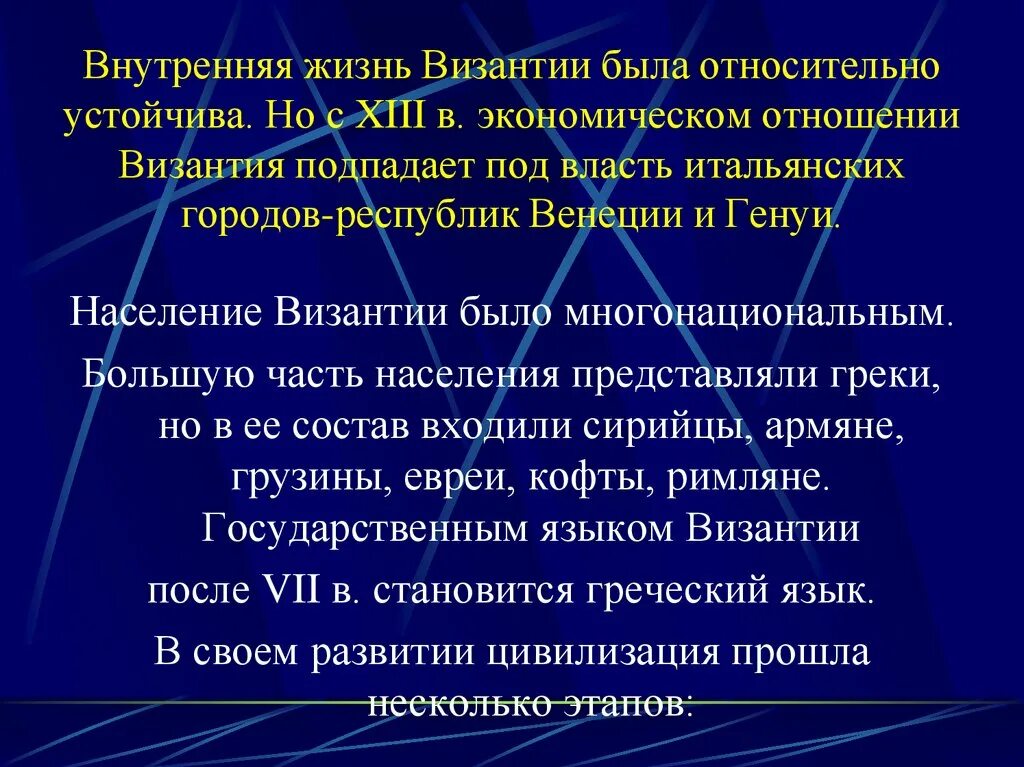 Внутренняя жизнь Византии была относительно устойчива. Но с XIII в. экономическом отношении Византия подпадает под власть итальянских городов-республик Венеции и Генуи.

Население Византии было многонациональным.

Большую часть населения представляли греки, но в ее состав входили сирийцы, армяне, грузины, евреи, кофты, римляне. Государственным языком Византии

после VII в. становится греческий язык.

В своем развитии цивилизация прошла несколько этапов: